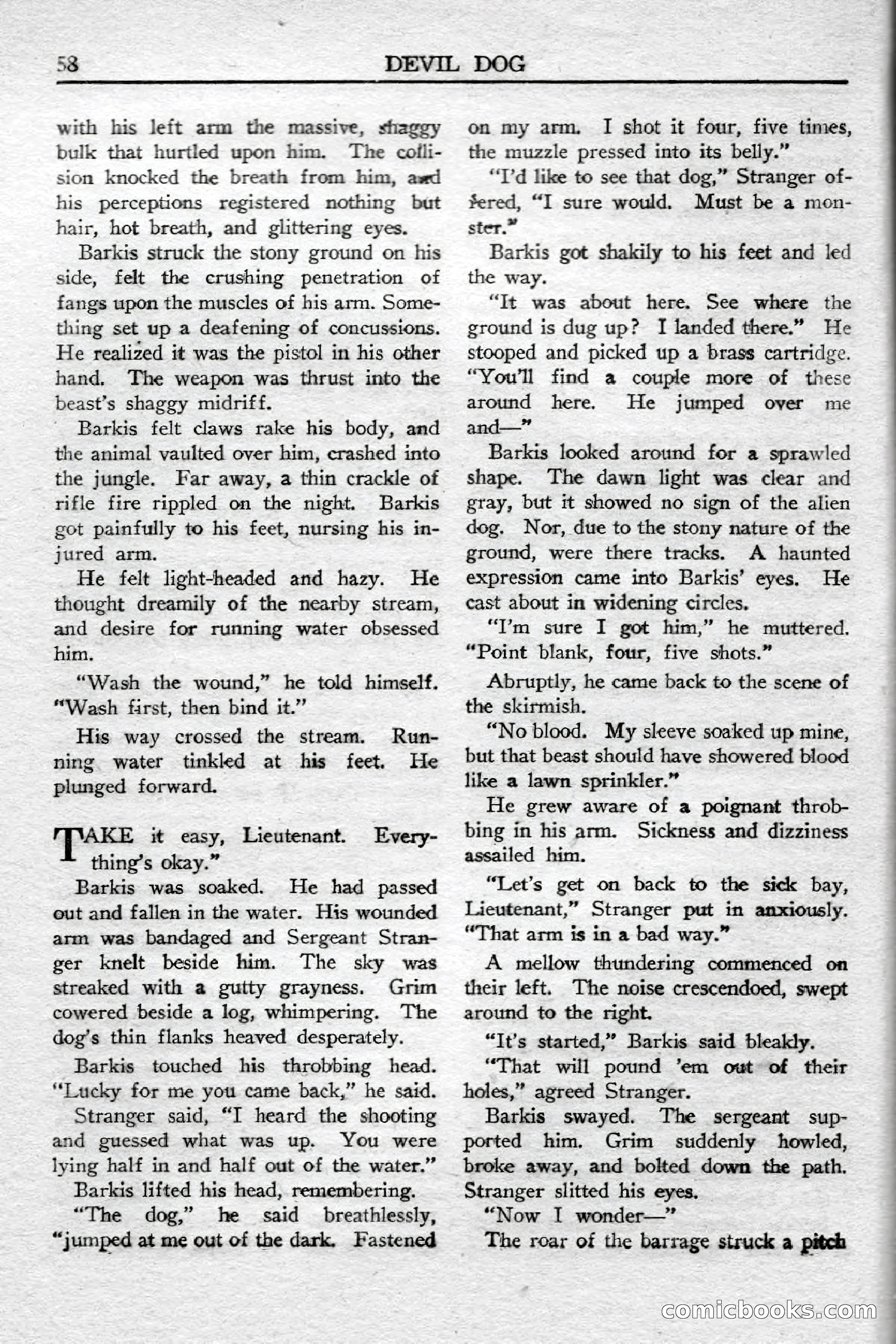 58 DEVIL DOG

with his left arm the massive, shaggy bulk that hurtled upon him. The collision knocked the breath from him, and his perceptions registered nothing but hair, hot breath, and glittering eyes.

Barkis struck the stony ground on his side, felt the crushing penetration of fangs upon the muscles of his arm. Something set up a deafening of concussions. He realized it was the pistol in his other hand. The weapon was thrust into the beast's shaggy midriff.

Barkis felt claws rake his body, and the animal vaulted over him, crashed into the jungle. Far away, a thin crackle of rifle fire rippled on the night. Barkis got painfully to his feet, nursing his injured arm.

He felt light-headed and hazy. He thought dreamily of the nearby stream, and desire for running water obsessed him.

"Wash the wound," he told himself. "Wash first, then bind it."

His way crossed the stream. Running water tinkled at his feet. He plunged forward.

TAKE it easy, Lieutenant. Everything's okay."

Barkis was soaked. He had passed out and fallen in the water. His wounded arm was bandaged and Sergeant Stranger knelt beside him. The sky was streaked with a gutty grayness. Grim cowered beside a log, whimpering. The dog's thin flanks heaved desperately.

Barkis touched his throbbing head. "Lucky for me you came back," he said.

Stranger said, "I heard the shooting and guessed what was up. You were lying half in and half out of the water."

Barkis lifted his head, remembering.

"The dog," he said breathlessly, "jumped at me out of the dark. Fastened on my arm. I shot it four, five times, the muzzle pressed into its belly."

"I'd like to see that dog," Stranger offered, "I sure would. Must be a monster."

Barkis got shakily to his feet and led the way.

"It was about here. See where the ground is dug up? I landed there." He stooped and picked up a brass cartridge. "You'll find a couple more of these around here. He jumped over me and—"

Barkis looked around for a sprawled shape. The dawn light was clear and gray, but it showed no sign of the alien dog. Nor, due to the stony nature of the ground, were there tracks. A haunted expression came into Barkis' eyes. He cast about in widening circles.

"I'm sure I got him," he muttered. "Point blank, four, five shots."

Abruptly, he came back to the scene of the skirmish.

"No blood. My sleeve soaked up mine, but that beast should have showered blood like a lawn sprinkler."

He grew aware of a poignant throbbing in his arm. Sickness and dizziness assailed him.

"Let's get on back to the sick bay, Lieutenant," Stranger put in anxiously. "That arm is in a bad way."

A mellow thundering commenced on their left. The noise crescendoed, swept around to the right.

"It's started," Barkis said bleakly.

"That will pound 'em out of their holes," agreed Stranger.

Barkis swayed. The sergeant supported him. Grim suddenly howled, broke away, and bolted down the path. Stranger slitted his eyes.

"Now I wonder—"

The roar of the barrage struck a pitch

comicbooks.com